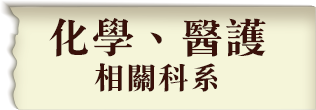 化學、醫護
相關科系